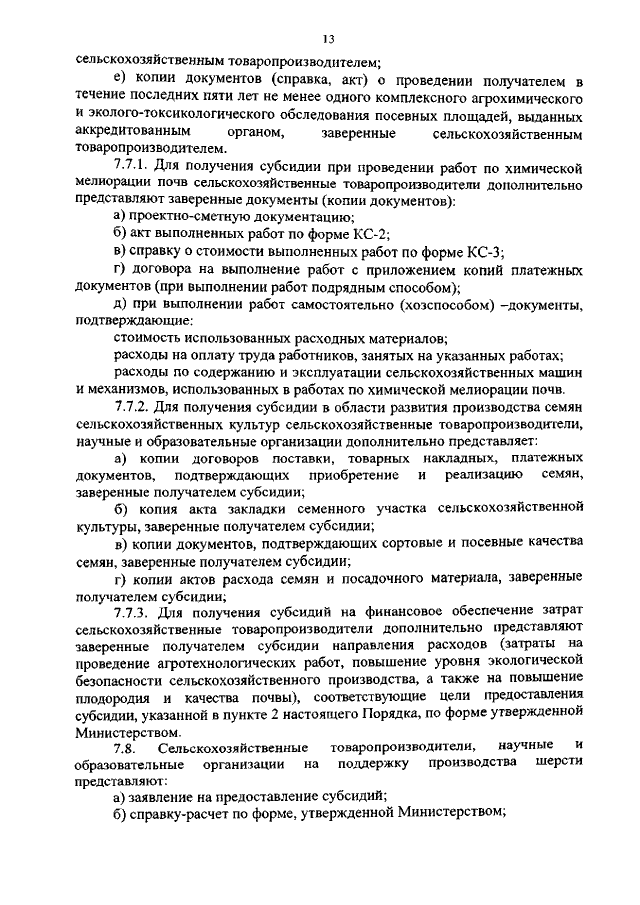 13

сельскохозяйственным товаропроизводителем;

е) копии документов (справка, акт) о проведении получателем в течение последних пяти лет не менее одного комплексного агрохимического и эколого-токсикологического обследования посевных площадей, выданных аккредитованным органом, заверенные сельскохозяйственным товаропроизводителем.

7.7.1. Для получения субсидии при проведении работ по химической мелиорации почв сельскохозяйственные товаропроизводители дополнительно представляют заверенные документы (копии документов):

а) проектно-сметную документацию;

б) акт выполненных работ по форме КС-2;

в) справку о стоимости выполненных работ по форме КС-3;

г) договора на выполнение работ с приложением копий платежных документов (при выполнении работ подрядным способом);

д) при выполнении работ самостоятельно (хозспособом) –документы, подтверждающие:

стоимость использованных расходных материалов;

расходы на оплату труда работников, занятых на указанных работах;

расходы по содержанию и эксплуатации сельскохозяйственных машин и механизмов, использованных в работах по химической мелиорации почв.

7.7.2. Для получения субсидии в области развития производства семян сельскохозяйственных культур сельскохозяйственные товаропроизводители, научные и образовательные организации дополнительно представляет:

а) копии договоров поставки, товарных накладных, платежных документов, подтверждающих приобретение и реализацию семян, заверенные получателем субсидии;

б) копия акта закладки семенного участка сельскохозяйственной культуры, заверенные получателем субсидии;

в) копии документов, подтверждающих сортовые и посевные качества семян, заверенные получателем субсидии;

г) копии актов расхода семян и посадочного материала, заверенные получателем субсидии;

7.7.3. Для получения субсидий на финансовое обеспечение затрат сельскохозяйственные товаропроизводители дополнительно представляют заверенные получателем субсидии направления расходов (затраты на проведение агротехнологических работ, повышение уровня экологической безопасности сельскохозяйственного производства, а также на повышение плодородия и качества почвы), соответствующие цели предоставления субсидии, указанной в пункте 2 настоящего Порядка, по форме утвержденной Министерством.

7.8. Сельскохозяйственные товаропроизводители, научные и образовательные организации на поддержку производства шерсти представляют:

а) заявление на предоставление субсидий;

б) справку-расчет по форме, утвержденной Министерством;